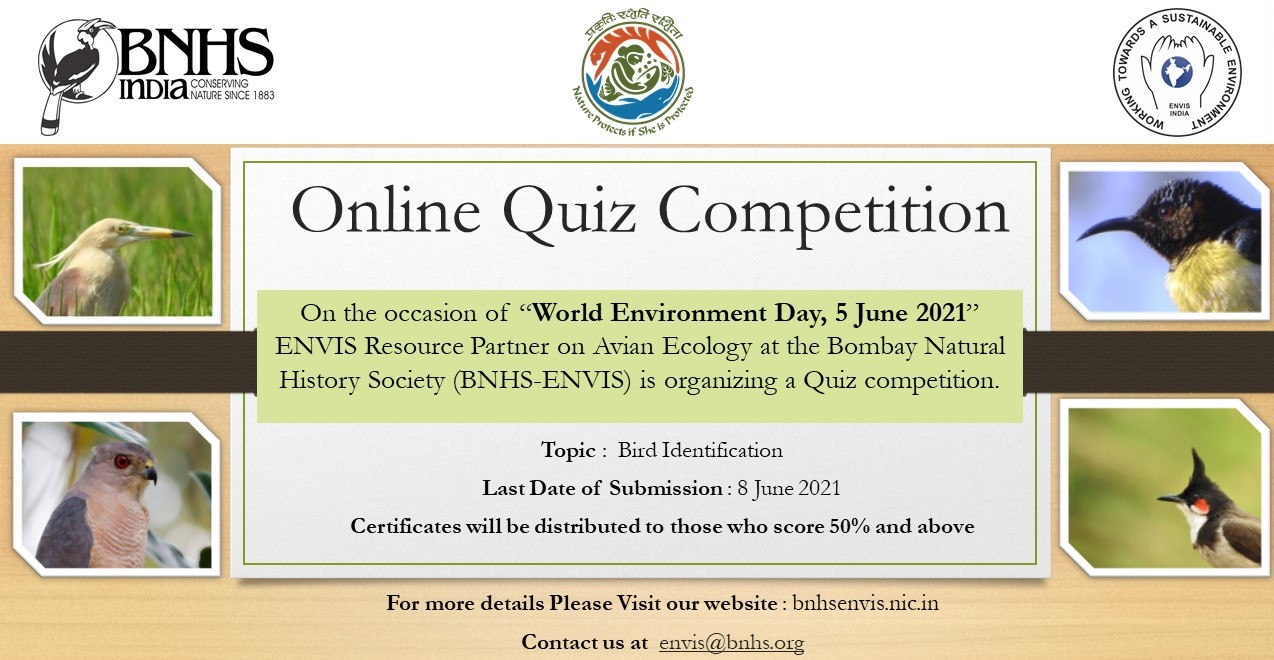 BNHS INDIA CONSERVING NATURE SINCE 1883

प्रकृतिः रक्षति रक्षिता

Nature Protects if She is Protected

WORKING TOWARDS A SUSTAINABLE ENVIRONMENT

ENVIS INDIA

Online Quiz Competition

On the occasion of "World Environment Day, 5 June 2021" ENVIS Resource Partner on Avian Ecology at the Bombay Natural History Society (BNHS-ENVIS) is organizing a Quiz competition.

Topic : Bird Identification

Last Date of Submission : 8 June 2021

Certificates will be distributed to those who score 50% and above

For more details Please Visit our website : bnhsenvis.nic.in

Contact us at envis@bnhs.org